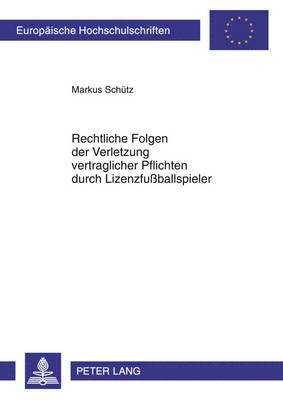 Europäische Hochschulschriften

Markus Schütz

Rechtliche Folgen der Verletzung vertraglicher Pflichten durch Lizenzfußballspieler

PETER LANG